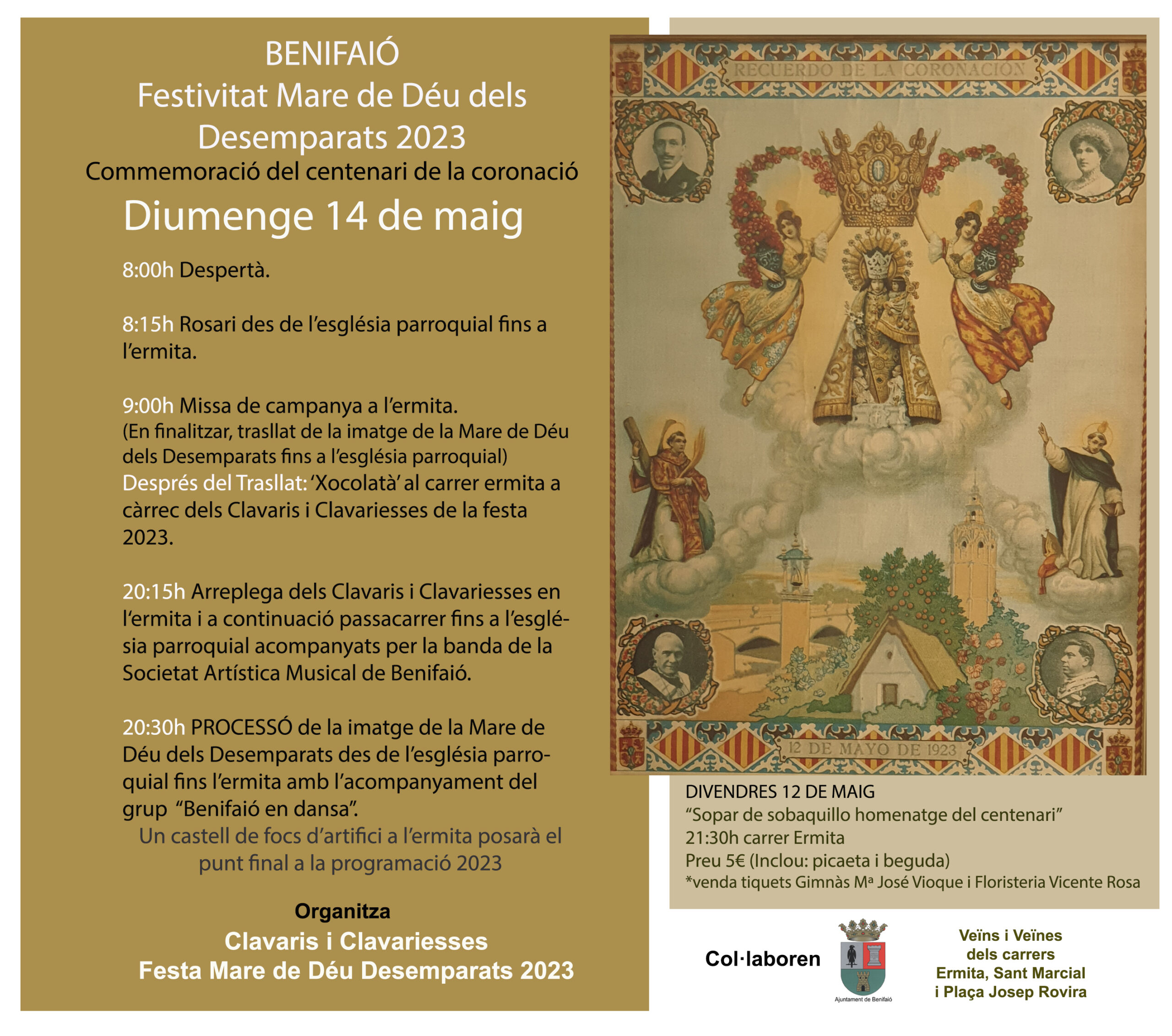 BENIFAIÓ
Festivitat Mare de Déu dels Desemparats 2023
Commemoració del centenari de la coronació
Diumenge 14 de maig

8:00h Despertà.

8:15h Rosari des de l'església parroquial fins a l'ermita.

9:00h Missa de campanya a l'ermita.
(En finalitzar, trasllat de la imatge de la Mare de Déu dels Desemparats fins a l'església parroquial)
Després del Trasllat: 'Xocolatà' al carrer ermita a càrrec dels Clavaris i Clavariesses de la festa 2023.

20:15h Arreplega dels Clavaris i Clavariesses en l'ermita i a continuació passacarrer fins a l'església parroquial acompanyats per la banda de la Societat Artística Musical de Benifaió.

20:30h PROCESSÓ de la imatge de la Mare de Déu dels Desemparats des de l'església parroquial fins l'ermita amb l'acompanyament del grup "Benifaió en dansa".
Un castell de focs d'artifici a l'ermita posarà el punt final a la programació 2023

Organitza
Clavaris i Clavariesses
Festa Mare de Déu Desemparats 2023

RECUERDO DE LA CORONACIÓN
12 DE MAYO DE 1923

DIVENDRES 12 DE MAIG
"Sopar de sobaquillo homenatge del centenari"
21:30h carrer Ermita
Preu 5€ (Inclou: picaeta i beguda)
*venda tiquets Gimnàs Mª José Vioque i Floristeria Vicente Rosa

Col·laboren
Ajuntament de Benifaió
Veïns i Veïnes dels carrers Ermita, Sant Marcial i Plaça Josep Rovira